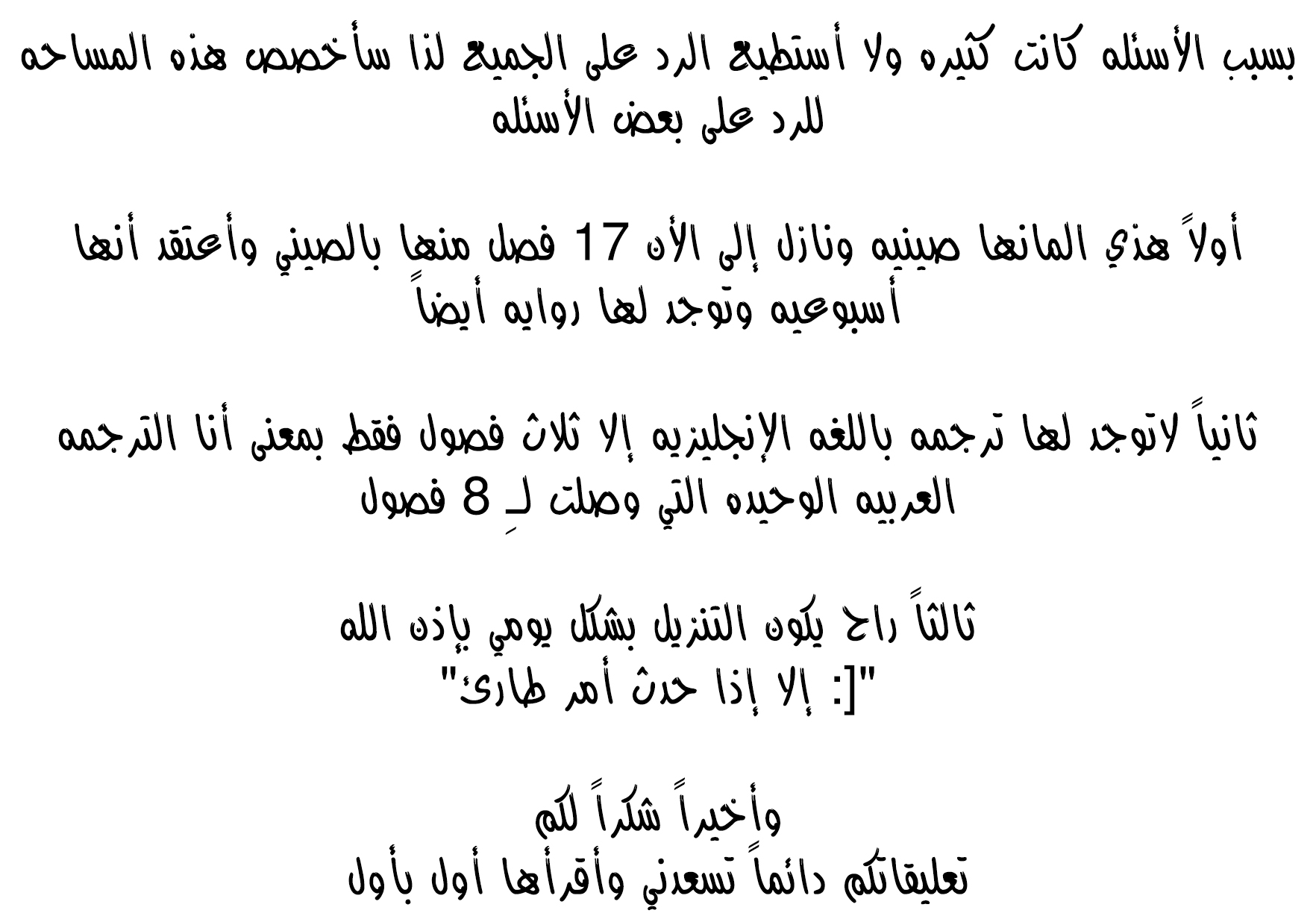 بسبب الأسئله كانت كثيره ولا أستطيع الرد على الجميع لذا سأخصص هذه المساحه للرد على بعض الأسئله

أولاً هذي المانها صينيه ونازل إلى الأن 17 فصل منها بالصيني وأعتقد أنها أسبوعيه وتوجد لها روايه أيضاً

ثانياً لاتوجد لها ترجمه باللغه الإنجليزيه إلا ثلاث فصول فقط بمعنى أنا الترجمه العربيه الوحيده التي وصلت لـِ 8 فصول

ثالثاً راح يكون التنزيل بشكل يومي بإذن الله
"[: إلا إذا حدث أمر طارئ"

وأخيراً شكراً لكم
تعليقاتكم دائماً تسعدني وأقرأها أول بأول